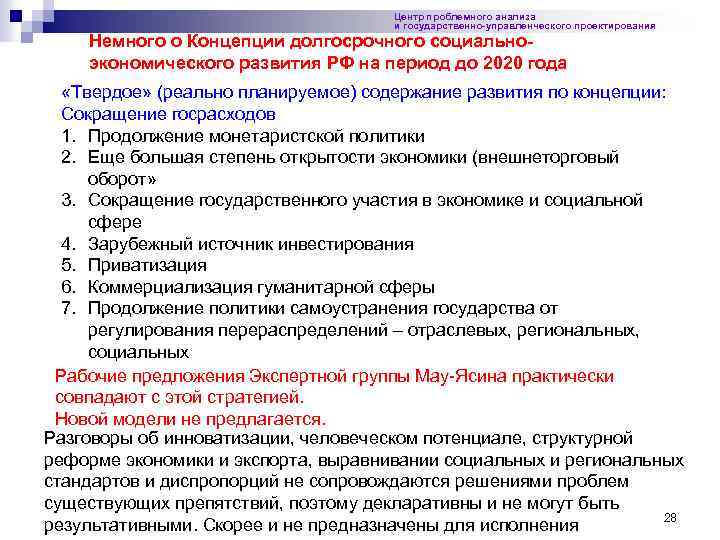 Центр проблемного анализа
и государственно-управленческого проектирования

Немного о Концепции долгосрочного социально-экономического развития РФ на период до 2020 года

«Твердое» (реально планируемое) содержание развития по концепции:
Сокращение госрасходов
1. Продолжение монетаристской политики
2. Еще большая степень открытости экономики (внешнеторговый оборот»
3. Сокращение государственного участия в экономике и социальной сфере
4. Зарубежный источник инвестирования
5. Приватизация
6. Коммерциализация гуманитарной сферы
7. Продолжение политики самоустранения государства от регулирования перераспределений – отраслевых, региональных, социальных

Рабочие предложения Экспертной группы Мау-Ясина практически совпадают с этой стратегией.
Новой модели не предлагается.

Разговоры об инноватизации, человеческом потенциале, структурной реформе экономики и экспорта, выравнивании социальных и региональных стандартов и диспропорций не сопровождаются решениями проблем существующих препятствий, поэтому декларативны и не могут быть результативными. Скорее и не предназначены для исполнения

28